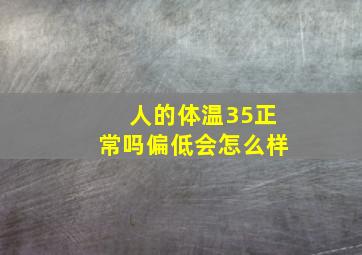 人的体温35正常吗偏低会怎么样